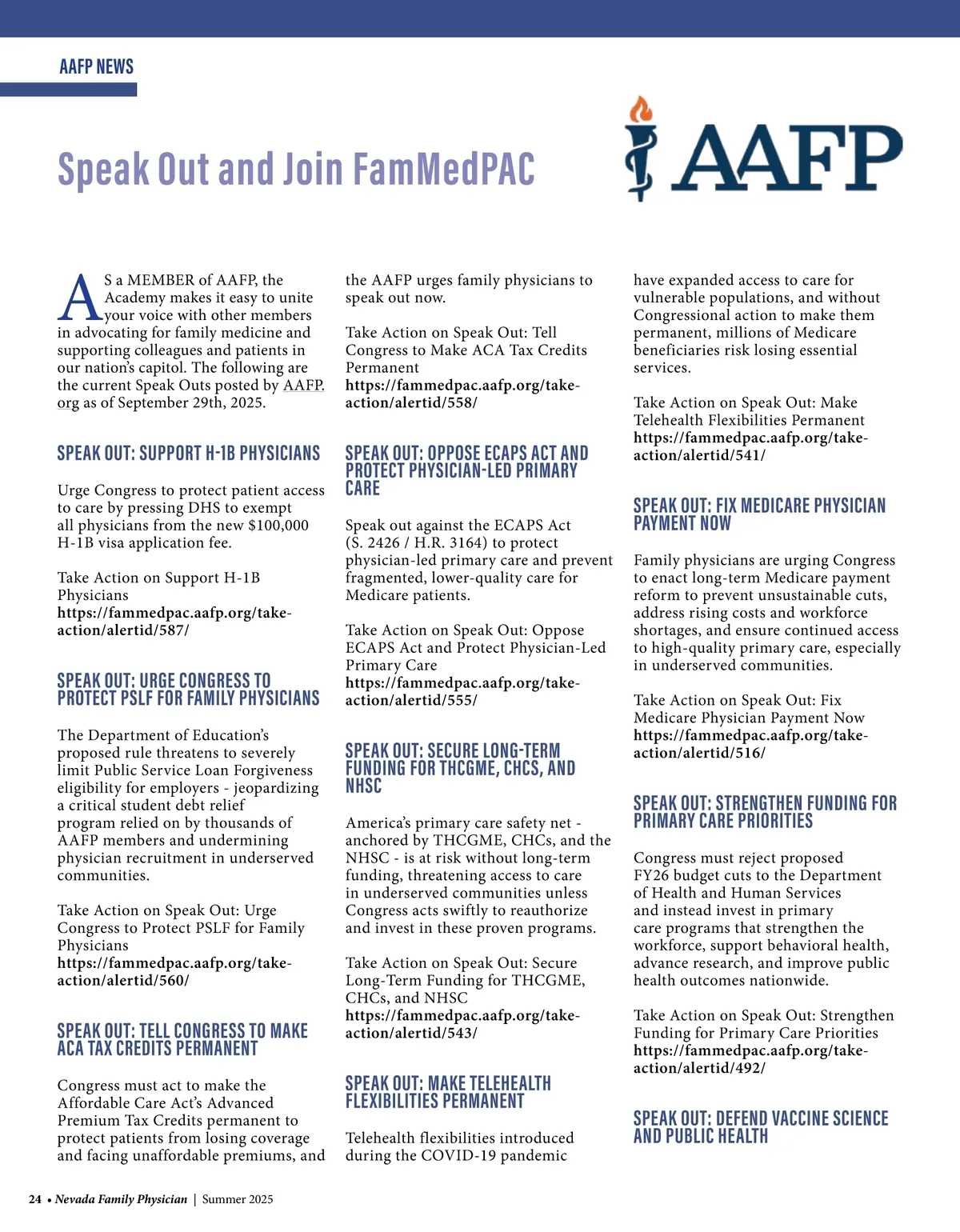 AAFP NEWS

Speak Out and Join FamMedPAC

AAFP

AS a MEMBER of AAFP, the Academy makes it easy to unite your voice with other members in advocating for family medicine and supporting colleagues and patients in our nation's capitol. The following are the current Speak Outs posted by AAFP.org as of September 29th, 2025.

SPEAK OUT: SUPPORT H-1B PHYSICIANS

Urge Congress to protect patient access to care by pressing DHS to exempt all physicians from the new $100,000 H-1B visa application fee.

Take Action on Support H-1B Physicians
https://fammedpac.aafp.org/take-action/alertid/587/

SPEAK OUT: URGE CONGRESS TO PROTECT PSLF FOR FAMILY PHYSICIANS

The Department of Education's proposed rule threatens to severely limit Public Service Loan Forgiveness eligibility for employers - jeopardizing a critical student debt relief program relied on by thousands of AAFP members and undermining physician recruitment in underserved communities.

Take Action on Speak Out: Urge Congress to Protect PSLF for Family Physicians
https://fammedpac.aafp.org/take-action/alertid/560/

SPEAK OUT: TELL CONGRESS TO MAKE ACA TAX CREDITS PERMANENT

Congress must act to make the Affordable Care Act's Advanced Premium Tax Credits permanent to protect patients from losing coverage and facing unaffordable premiums, and the AAFP urges family physicians to speak out now.

Take Action on Speak Out: Tell Congress to Make ACA Tax Credits Permanent
https://fammedpac.aafp.org/take-action/alertid/558/

SPEAK OUT: OPPOSE ECAPS ACT AND PROTECT PHYSICIAN-LED PRIMARY CARE

Speak out against the ECAPS Act (S. 2426 / H.R. 3164) to protect physician-led primary care and prevent fragmented, lower-quality care for Medicare patients.

Take Action on Speak Out: Oppose ECAPS Act and Protect Physician-Led Primary Care
https://fammedpac.aafp.org/take-action/alertid/555/

SPEAK OUT: SECURE LONG-TERM FUNDING FOR THCGME, CHCS, AND NHSC

America's primary care safety net - anchored by THCGME, CHCs, and the NHSC - is at risk without long-term funding, threatening access to care in underserved communities unless Congress acts swiftly to reauthorize and invest in these proven programs.

Take Action on Speak Out: Secure Long-Term Funding for THCGME, CHCs, and NHSC
https://fammedpac.aafp.org/take-action/alertid/543/

SPEAK OUT: MAKE TELEHEALTH FLEXIBILITIES PERMANENT

Telehealth flexibilities introduced during the COVID-19 pandemic have expanded access to care for vulnerable populations, and without Congressional action to make them permanent, millions of Medicare beneficiaries risk losing essential services.

Take Action on Speak Out: Make Telehealth Flexibilities Permanent
https://fammedpac.aafp.org/take-action/alertid/541/

SPEAK OUT: FIX MEDICARE PHYSICIAN PAYMENT NOW

Family physicians are urging Congress to enact long-term Medicare payment reform to prevent unsustainable cuts, address rising costs and workforce shortages, and ensure continued access to high-quality primary care, especially in underserved communities.

Take Action on Speak Out: Fix Medicare Physician Payment Now
https://fammedpac.aafp.org/take-action/alertid/516/

SPEAK OUT: STRENGTHEN FUNDING FOR PRIMARY CARE PRIORITIES

Congress must reject proposed FY26 budget cuts to the Department of Health and Human Services and instead invest in primary care programs that strengthen the workforce, support behavioral health, advance research, and improve public health outcomes nationwide.

Take Action on Speak Out: Strengthen Funding for Primary Care Priorities
https://fammedpac.aafp.org/take-action/alertid/492/

SPEAK OUT: DEFEND VACCINE SCIENCE AND PUBLIC HEALTH

24 • Nevada Family Physician | Summer 2025